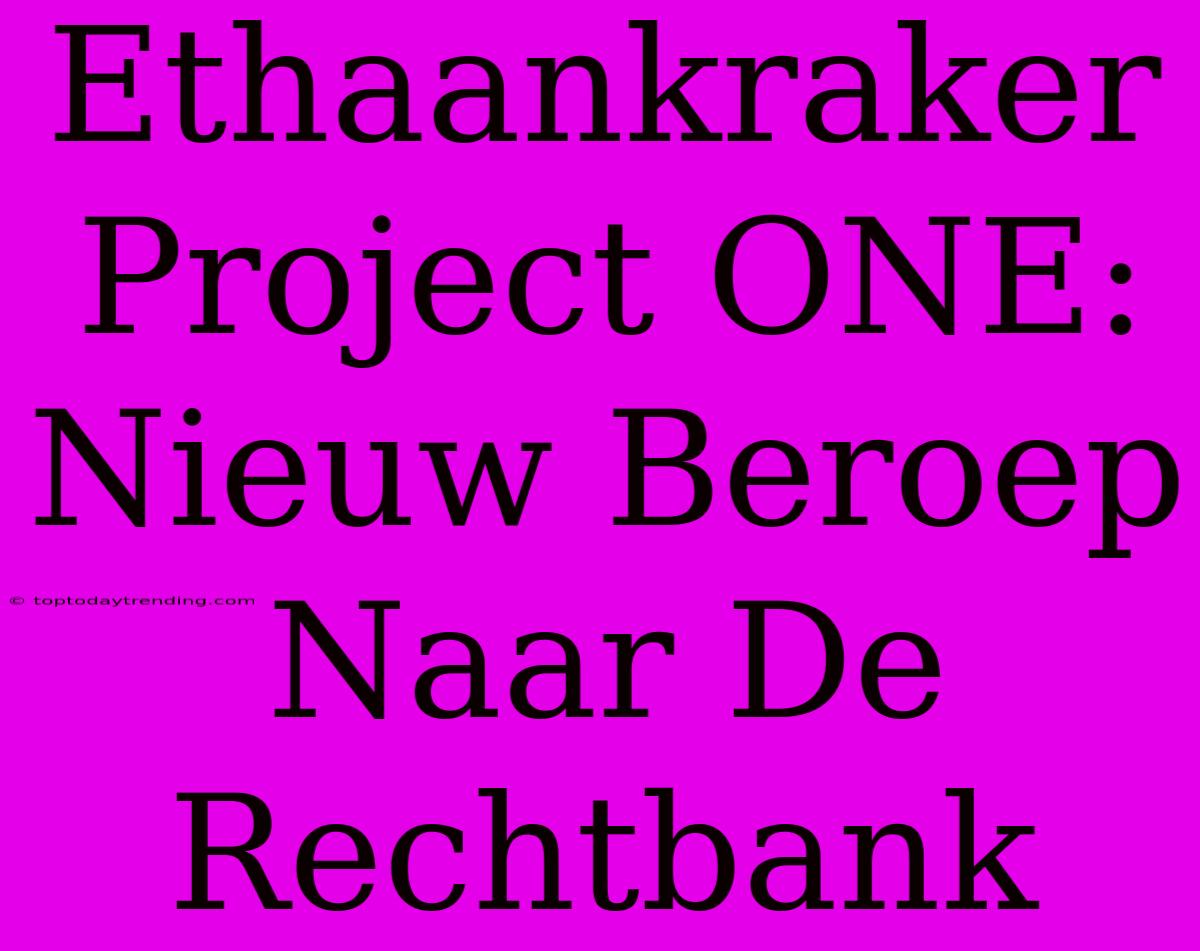 Ethaankraker Project ONE: Nieuw Beroep Naar De Rechtbank

© toptodaytrending.com